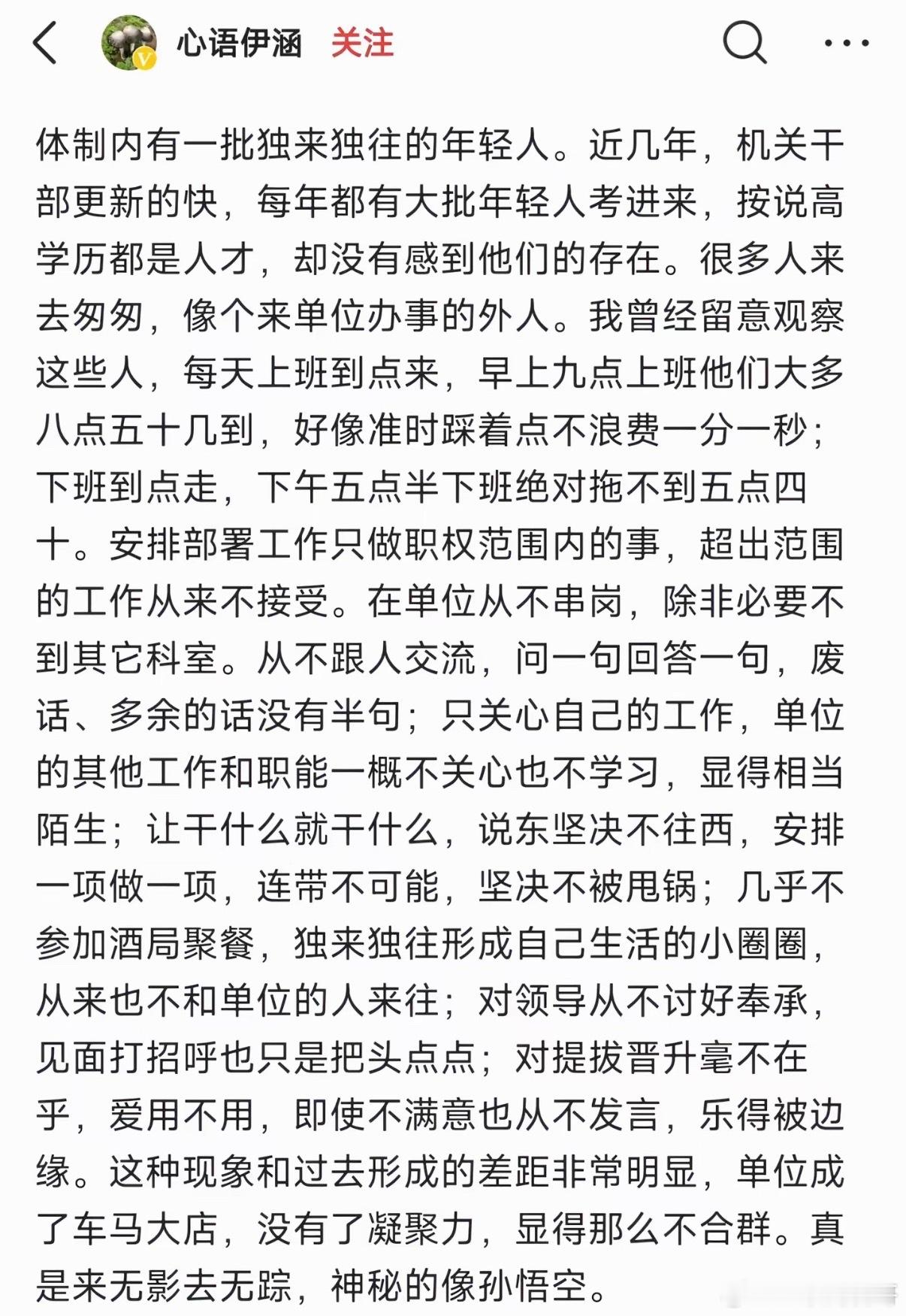 心语伊涵 关注

体制内有一批独来独往的年轻人。近几年，机关干部更新的快，每年都有大批年轻人考进来，按说高学历都是人才，却没有感到他们的存在。很多人来去匆匆，像个来单位办事的外人。我曾经留意观察这些人，每天上班到点来，早上九点上班他们大多八点五十几到，好像准时踩着点不浪费一分一秒；下班到点走，下午五点半下班绝对拖不到五点四十。安排部署工作只做职权范围内的事，超出范围的工作从来不接受。在单位从不串岗，除非必要不到其它科室。从不跟人交流，问一句回答一句，废话、多余的话没有半句；只关心自己的工作，单位的其他工作和职能一概不关心也不学习，显得相当陌生；让干什么就干什么，说东坚决不往西，安排一项做一项，连带不可能，坚决不被甩锅；几乎不参加酒局聚餐，独来独往形成自己生活的小圈圈，从来也不和单位的人来往；对领导从不讨好奉承，见面打招呼也只是把头点点；对提拔晋升毫不在乎，爱用不用，即使不满意也从不发言，乐得被边缘。这种现象和过去形成的差距非常明显，单位成了车马大店，没有了凝聚力，显得那么不合群。真是来无影去无踪，神秘的像孙悟空。